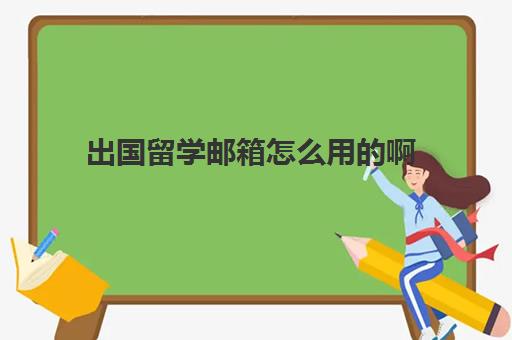 出国留学邮箱怎么用的啊